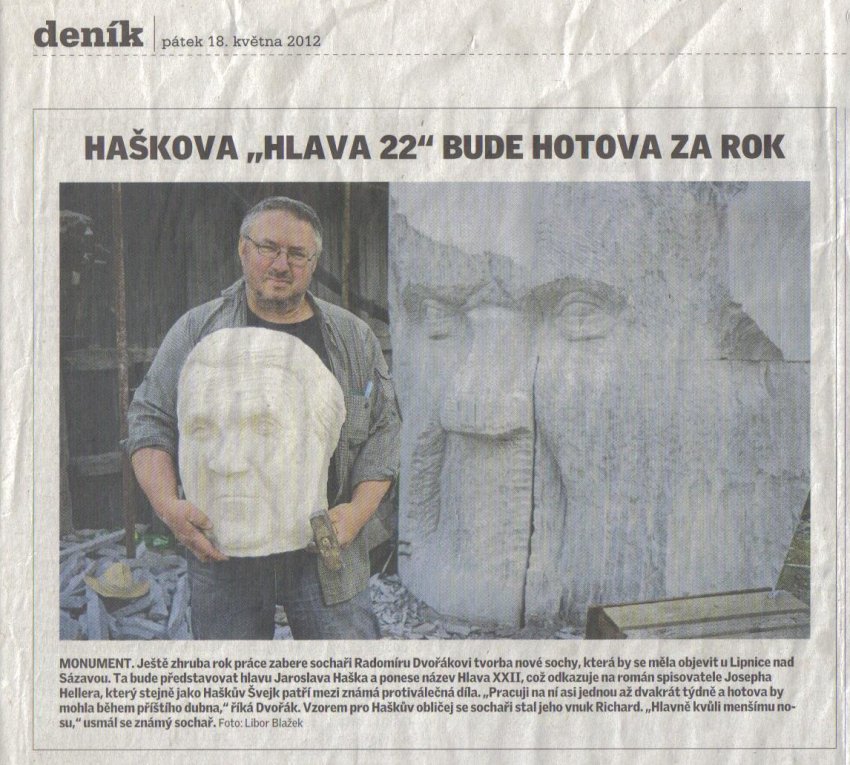 deník | pátek 18. května 2012

HAŠKOVA „HLAVA 22“ BUDE HOTOVA ZA ROK

MONUMENT. Ještě zhruba rok práce zabere sochaři Radomíru Dvořákovi tvorba nové sochy, která by se měla objevit u Lipnice nad Sázavou. Ta bude představovat hlavu Jaroslava Haška a ponese název Hlava XXII, což odkazuje na román spisovatele Josepha Hellera, který stejně jako Haškův Švejk patří mezi známá protiválečná díla. „Pracuji na ní asi jednou až dvakrát týdně a hotova by mohla během příštího dubna,“ říká Dvořák. Vzorem pro Haškův obličej se sochaři stal jeho vnuk Richard. „Hlavně kvůli menšímu nosu,“ usmál se známý sochař. Foto: Libor Blažek